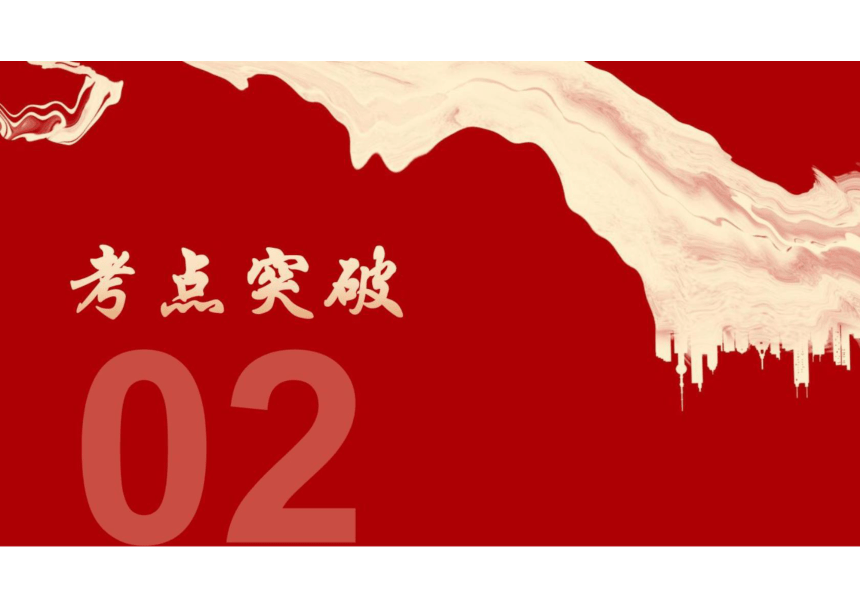 考点突破

02